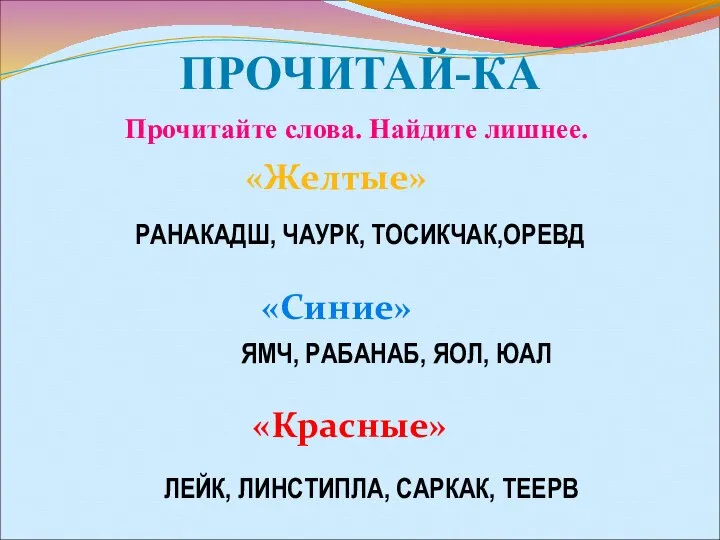 ПРОЧИТАЙ-КА

Прочитайте слова. Найдите лишнее.

«Желтые»

РАНАКАДШ, ЧАУРК, ТОСИКЧАК,ОРЕВД

«Синие»

ЯМЧ, РАБАНАБ, ЯОЛ, ЮАЛ

«Красные»

ЛЕЙК, ЛИНСТИПЛА, САРКАК, ТЕЕРВ